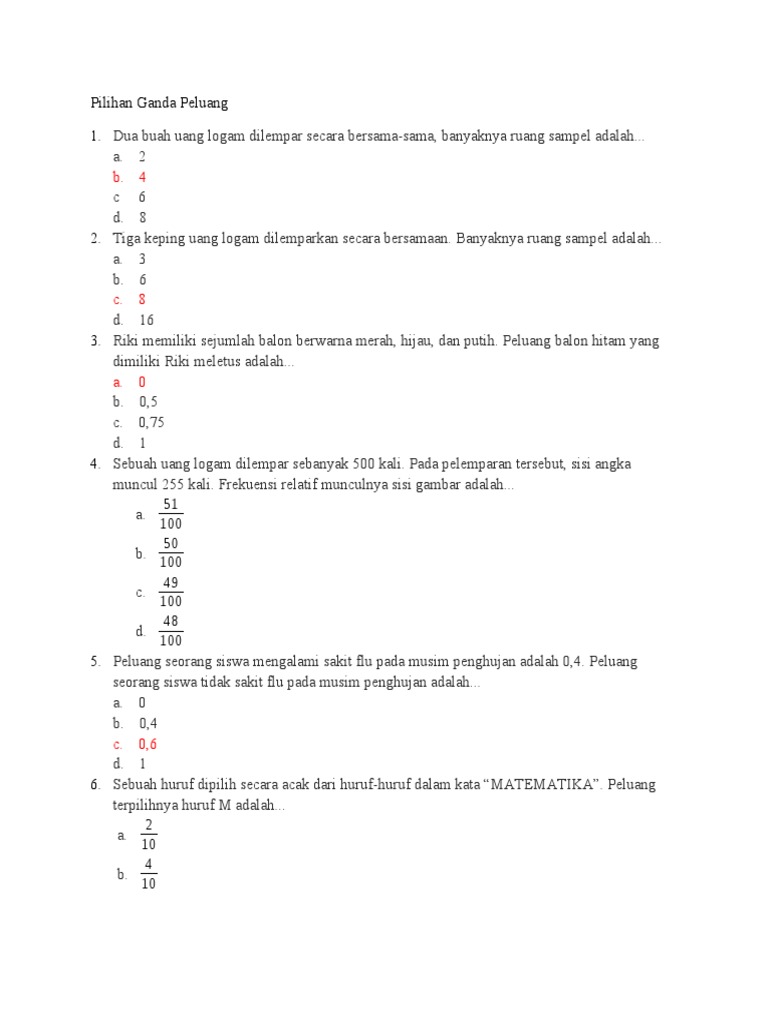 Pilihan Ganda Peluang

1. Dua buah uang logam dilempar secara bersama-sama, banyaknya ruang sampel adalah...
a. 2
b. 4
c 6
d. 8

2. Tiga keping uang logam dilemparkan secara bersamaan. Banyaknya ruang sampel adalah...
a. 3
b. 6
c. 8
d. 16

3. Riki memiliki sejumlah balon berwarna merah, hijau, dan putih. Peluang balon hitam yang dimiliki Riki meletus adalah...
a. 0
b. 0,5
c. 0,75
d. 1

4. Sebuah uang logam dilempar sebanyak 500 kali. Pada pelemparan tersebut, sisi angka muncul 255 kali. Frekuensi relatif munculnya sisi gambar adalah...
a. $\frac{51}{100}$
b. $\frac{50}{100}$
c. $\frac{49}{100}$
d. $\frac{48}{100}$

5. Peluang seorang siswa mengalami sakit flu pada musim penghujan adalah 0,4. Peluang seorang siswa tidak sakit flu pada musim penghujan adalah...
a. 0
b. 0,4
c. 0,6
d. 1

6. Sebuah huruf dipilih secara acak dari huruf-huruf dalam kata “MATEMATIKA”. Peluang terpilihnya huruf M adalah...
a. $\frac{2}{10}$
b. $\frac{4}{10}$